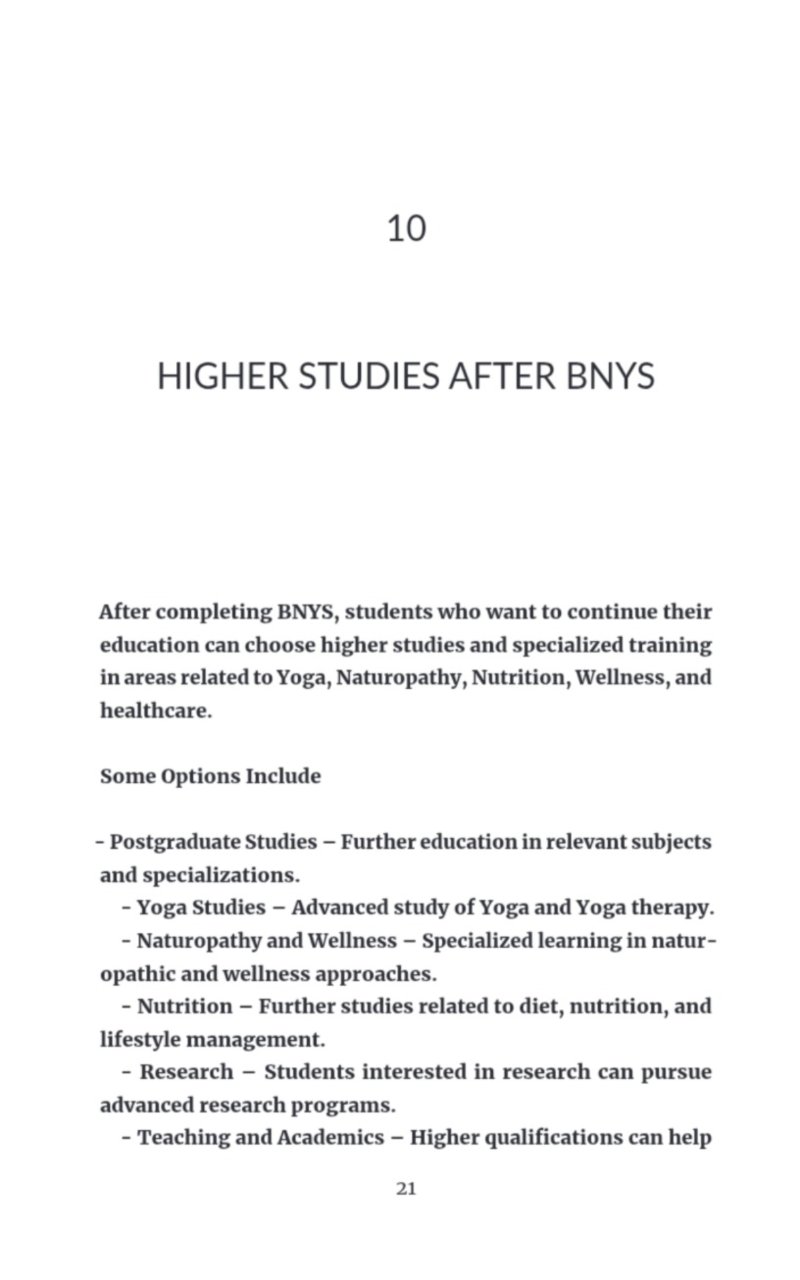 10

HIGHER STUDIES AFTER BNYS

After completing BNYS, students who want to continue their education can choose higher studies and specialized training in areas related to Yoga, Naturopathy, Nutrition, Wellness, and healthcare.

Some Options Include

- Postgraduate Studies – Further education in relevant subjects and specializations.

- Yoga Studies – Advanced study of Yoga and Yoga therapy.

- Naturopathy and Wellness – Specialized learning in naturopathic and wellness approaches.

- Nutrition – Further studies related to diet, nutrition, and lifestyle management.

- Research – Students interested in research can pursue advanced research programs.

- Teaching and Academics – Higher qualifications can help

21